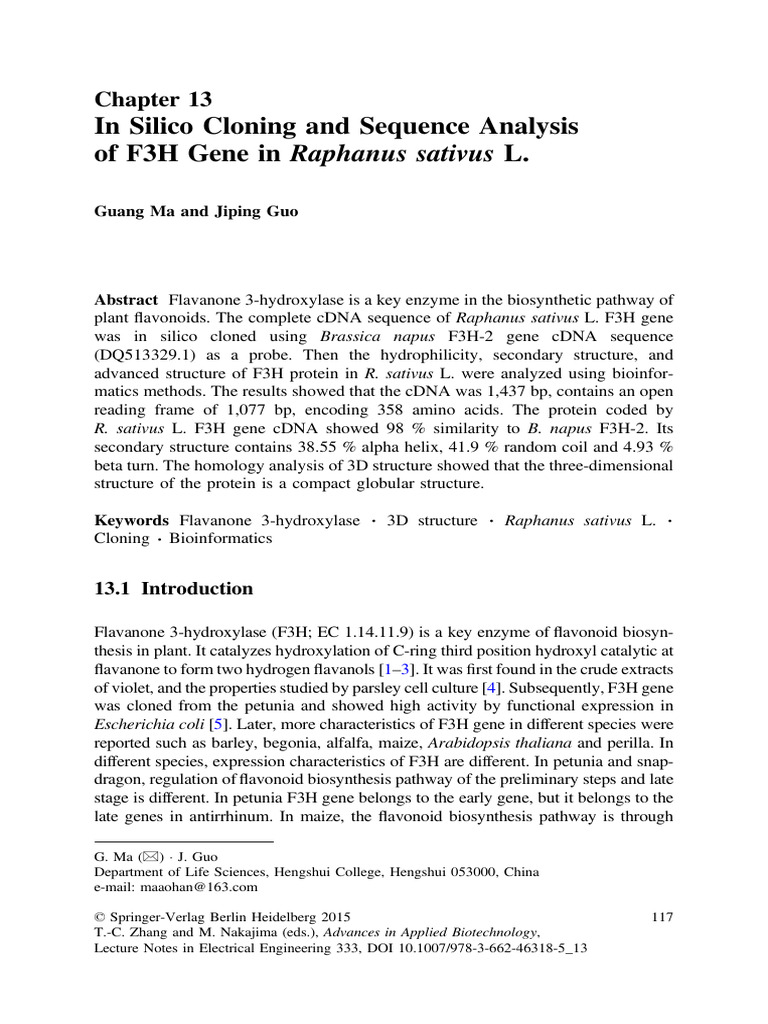 Chapter 13
In Silico Cloning and Sequence Analysis of F3H Gene in Raphanus sativus L.

Guang Ma and Jiping Guo

Abstract Flavanone 3-hydroxylase is a key enzyme in the biosynthetic pathway of plant flavonoids. The complete cDNA sequence of Raphanus sativus L. F3H gene was in silico cloned using Brassica napus F3H-2 gene cDNA sequence (DQ513329.1) as a probe. Then the hydrophilicity, secondary structure, and advanced structure of F3H protein in R. sativus L. were analyzed using bioinformatics methods. The results showed that the cDNA was 1,437 bp, contains an open reading frame of 1,077 bp, encoding 358 amino acids. The protein coded by R. sativus L. F3H gene cDNA showed 98 % similarity to B. napus F3H-2. Its secondary structure contains 38.55 % alpha helix, 41.9 % random coil and 4.93 % beta turn. The homology analysis of 3D structure showed that the three-dimensional structure of the protein is a compact globular structure.

Keywords Flavanone 3-hydroxylase · 3D structure · Raphanus sativus L. · Cloning · Bioinformatics

13.1 Introduction

Flavanone 3-hydroxylase (F3H; EC 1.14.11.9) is a key enzyme of flavonoid biosynthesis in plant. It catalyzes hydroxylation of C-ring third position hydroxyl catalytic at flavanone to form two hydrogen flavanols [1–3]. It was first found in the crude extracts of violet, and the properties studied by parsley cell culture [4]. Subsequently, F3H gene was cloned from the petunia and showed high activity by functional expression in Escherichia coli [5]. Later, more characteristics of F3H gene in different species were reported such as barley, begonia, alfalfa, maize, Arabidopsis thaliana and perilla. In different species, expression characteristics of F3H are different. In petunia and snapdragon, regulation of flavonoid biosynthesis pathway of the preliminary steps and late stage is different. In petunia F3H gene belongs to the early gene, but it belongs to the late genes in antirrhinum. In maize, the flavonoid biosynthesis pathway is through

G. Ma (✉) · J. Guo
Department of Life Sciences, Hengshui College, Hengshui 053000, China
e-mail: maaohan@163.com

© Springer-Verlag Berlin Heidelberg 2015
T.-C. Zhang and M. Nakajima (eds.), Advances in Applied Biotechnology,
Lecture Notes in Electrical Engineering 333, DOI 10.1007/978-3-662-46318-5_13

117